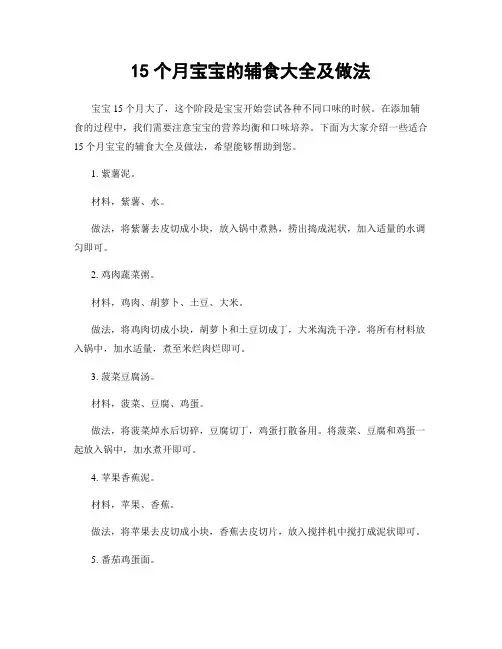 15 个月宝宝的辅食大全及做法

宝宝 15 个月大了，这个阶段是宝宝开始尝试各种不同口味的时候。在添加辅食的过程中，我们需要注意宝宝的营养均衡和口味培养。下面为大家介绍一些适合 15 个月宝宝的辅食大全及做法，希望能够帮助到您。

1. 紫薯泥。

材料，紫薯、水。

做法，将紫薯去皮切成小块，放入锅中煮熟，捞出捣成泥状，加入适量的水调匀即可。

2. 鸡肉蔬菜粥。

材料，鸡肉、胡萝卜、土豆、大米。

做法，将鸡肉切成小块，胡萝卜和土豆切成丁，大米淘洗干净。将所有材料放入锅中，加水适量，煮至米烂肉烂即可。

3. 菠菜豆腐汤。

材料，菠菜、豆腐、鸡蛋。

做法，将菠菜焯水后切碎，豆腐切丁，鸡蛋打散备用。将菠菜、豆腐和鸡蛋一起放入锅中，加水煮开即可。

4. 苹果香蕉泥。

材料，苹果、香蕉。

做法，将苹果去皮切成小块，香蕉去皮切片，放入搅拌机中搅打成泥状即可。

5. 番茄鸡蛋面。